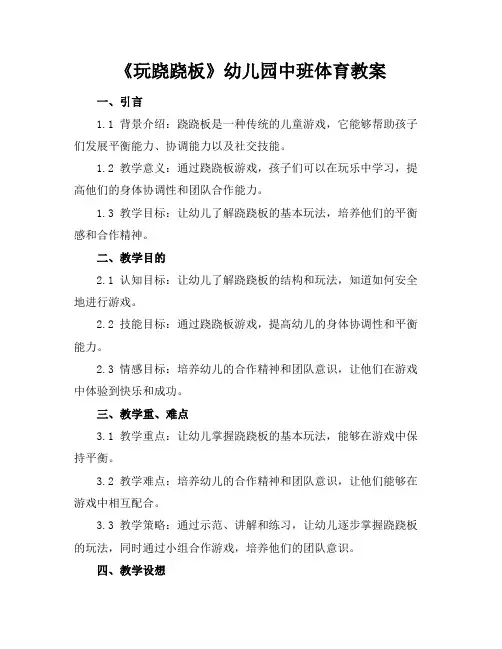 《玩跷跷板》幼儿园中班体育教案

一、引言

1.1 背景介绍：跷跷板是一种传统的儿童游戏，它能够帮助孩子们发展平衡能力、协调能力以及社交技能。

1.2 教学意义：通过跷跷板游戏，孩子们可以在玩乐中学习，提高他们的身体协调性和团队合作能力。

1.3 教学目标：让幼儿了解跷跷板的基本玩法，培养他们的平衡感和合作精神。

二、教学目的

2.1 认知目标：让幼儿了解跷跷板的结构和玩法，知道如何安全地进行游戏。

2.2 技能目标：通过跷跷板游戏，提高幼儿的身体协调性和平衡能力。

2.3 情感目标：培养幼儿的合作精神和团队意识，让他们在游戏中体验到快乐和成功。

三、教学重、难点

3.1 教学重点：让幼儿掌握跷跷板的基本玩法，能够在游戏中保持平衡。

3.2 教学难点：培养幼儿的合作精神和团队意识，让他们能够在游戏中相互配合。

3.3 教学策略：通过示范、讲解和练习，让幼儿逐步掌握跷跷板的玩法，同时通过小组合作游戏，培养他们的团队意识。

四、教学设想